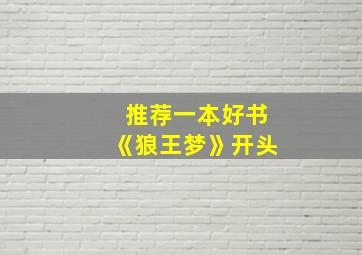 推荐一本好书
《狼王梦》开头